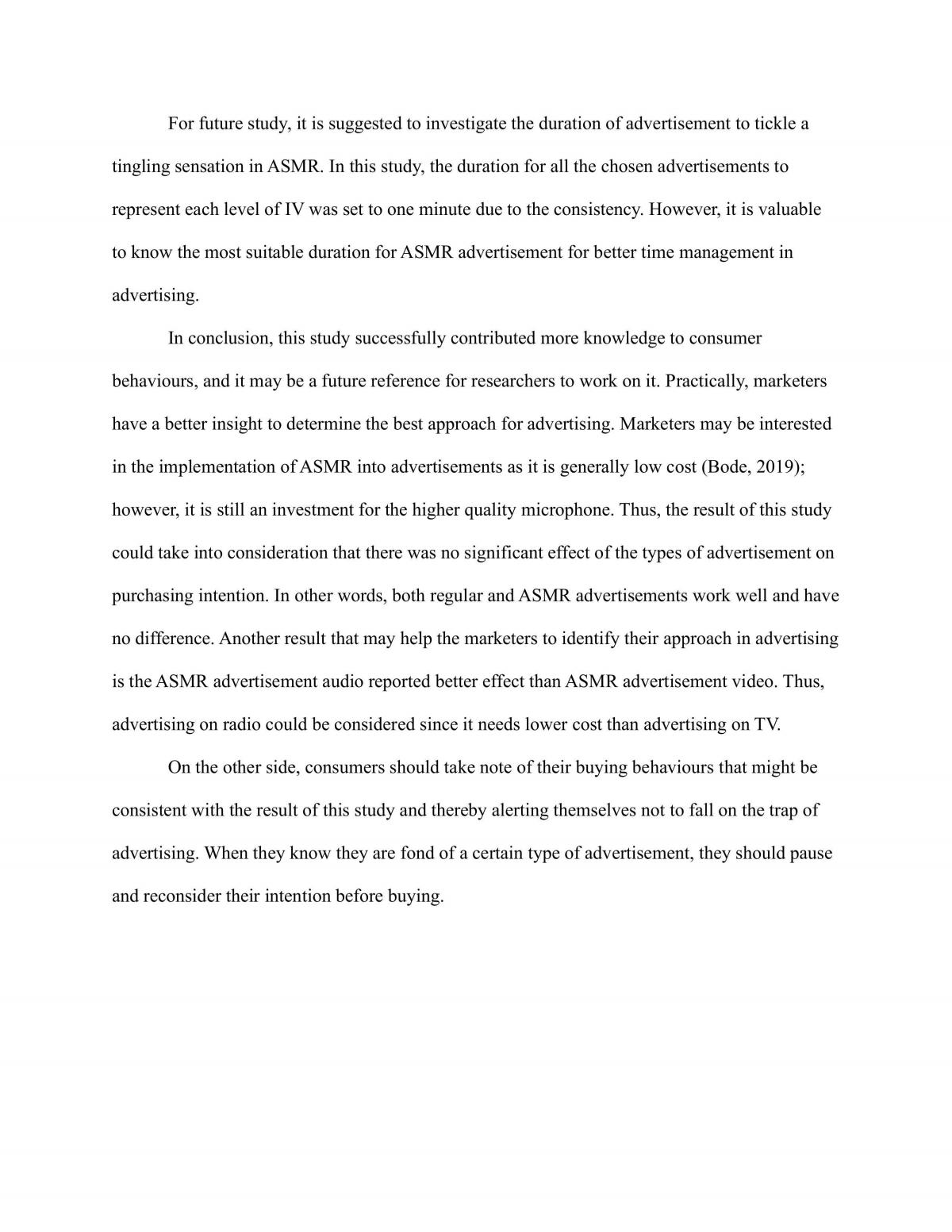 For future study, it is suggested to investigate the duration of advertisement to tickle a tingling sensation in ASMR. In this study, the duration for all the chosen advertisements to represent each level of IV was set to one minute due to the consistency. However, it is valuable to know the most suitable duration for ASMR advertisement for better time management in advertising.

In conclusion, this study successfully contributed more knowledge to consumer behaviours, and it may be a future reference for researchers to work on it. Practically, marketers have a better insight to determine the best approach for advertising. Marketers may be interested in the implementation of ASMR into advertisements as it is generally low cost (Bode, 2019); however, it is still an investment for the higher quality microphone. Thus, the result of this study could take into consideration that there was no significant effect of the types of advertisement on purchasing intention. In other words, both regular and ASMR advertisements work well and have no difference. Another result that may help the marketers to identify their approach in advertising is the ASMR advertisement audio reported better effect than ASMR advertisement video. Thus, advertising on radio could be considered since it needs lower cost than advertising on TV.

On the other side, consumers should take note of their buying behaviours that might be consistent with the result of this study and thereby alerting themselves not to fall on the trap of advertising. When they know they are fond of a certain type of advertisement, they should pause and reconsider their intention before buying.